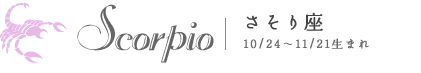 Scorpio

さそり座

10/24～11/21生まれ